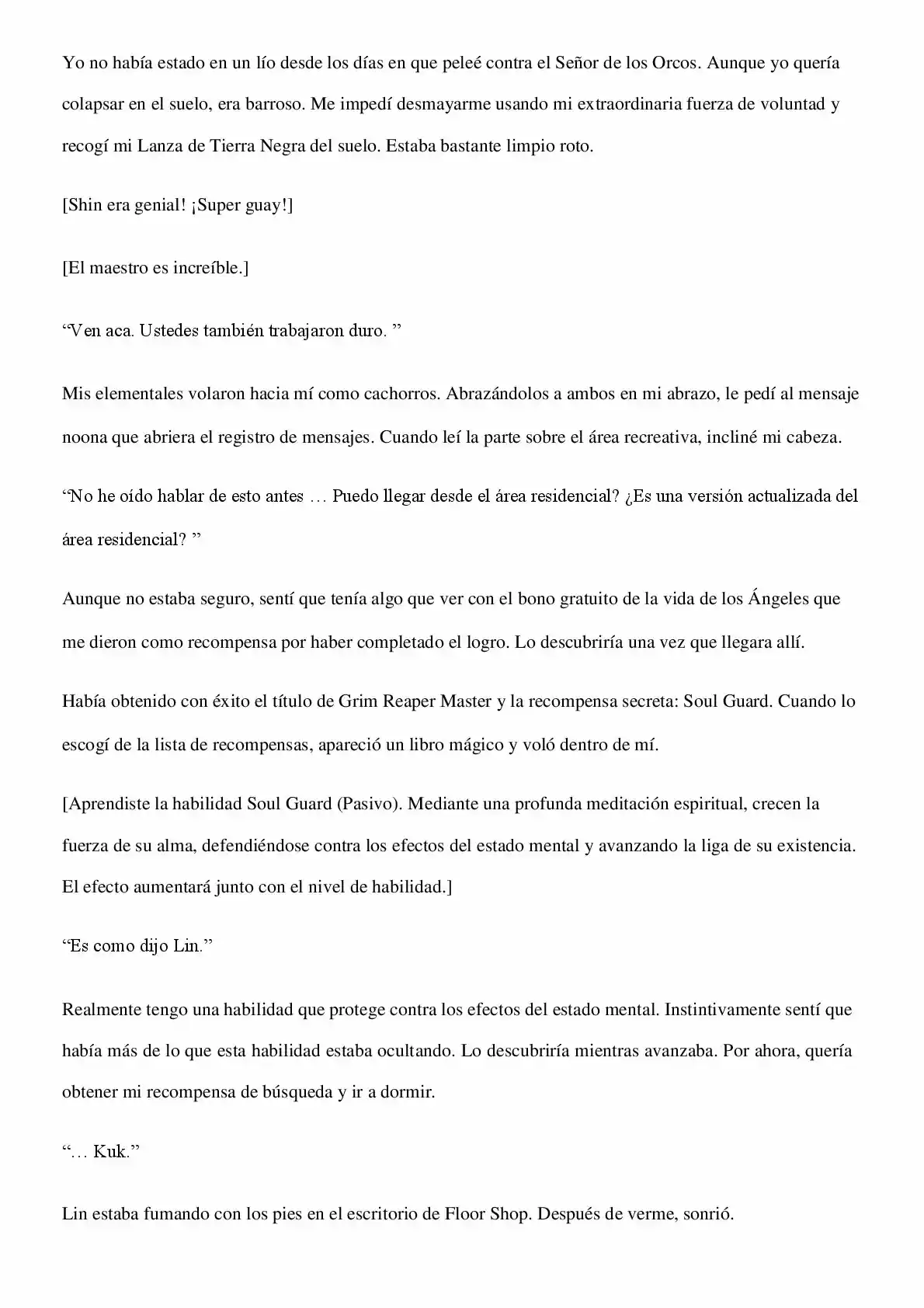 Yo no había estado en un lío desde los días en que peleé contra el Señor de los Orcos. Aunque yo quería colapsar en el suelo, era barroso. Me impedí desmayarme usando mi extraordinaria fuerza de voluntad y recogí mi Lanza de Tierra Negra del suelo. Estaba bastante limpio roto.

[Shin era genial! ¡Super guay!]

[El maestro es increíble.]

“Ven aca. Ustedes también trabajaron duro. ”

Mis elementales volaron hacia mí como cachorros. Abrazándolos a ambos en mi abrazo, le pedí al mensaje noona que abriera el registro de mensajes. Cuando leí la parte sobre el área recreativa, incliné mi cabeza.

“No he oído hablar de esto antes … Puedo llegar desde el área residencial? ¿Es una versión actualizada del área residencial? ”

Aunque no estaba seguro, sentí que tenía algo que ver con el bono gratuito de la vida de los Ángeles que me dieron como recompensa por haber completado el logro. Lo descubriría una vez que llegara allí.

Había obtenido con éxito el título de Grim Reaper Master y la recompensa secreta: Soul Guard. Cuando lo escogí de la lista de recompensas, apareció un libro mágico y voló dentro de mí.

[Aprendiste la habilidad Soul Guard (Pasivo). Mediante una profunda meditación espiritual, crecen la fuerza de su alma, defendiéndose contra los efectos del estado mental y avanzando la liga de su existencia. El efecto aumentará junto con el nivel de habilidad.]

“Es como dijo Lin.”

Realmente tengo una habilidad que protege contra los efectos del estado mental. Instintivamente sentí que había más de lo que esta habilidad estaba ocultando. Lo descubriría mientras avanzaba. Por ahora, quería obtener mi recompensa de búsqueda y ir a dormir.

“… Kuk.”

Lin estaba fumando con los pies en el escritorio de Floor Shop. Después de verme, sonrió.